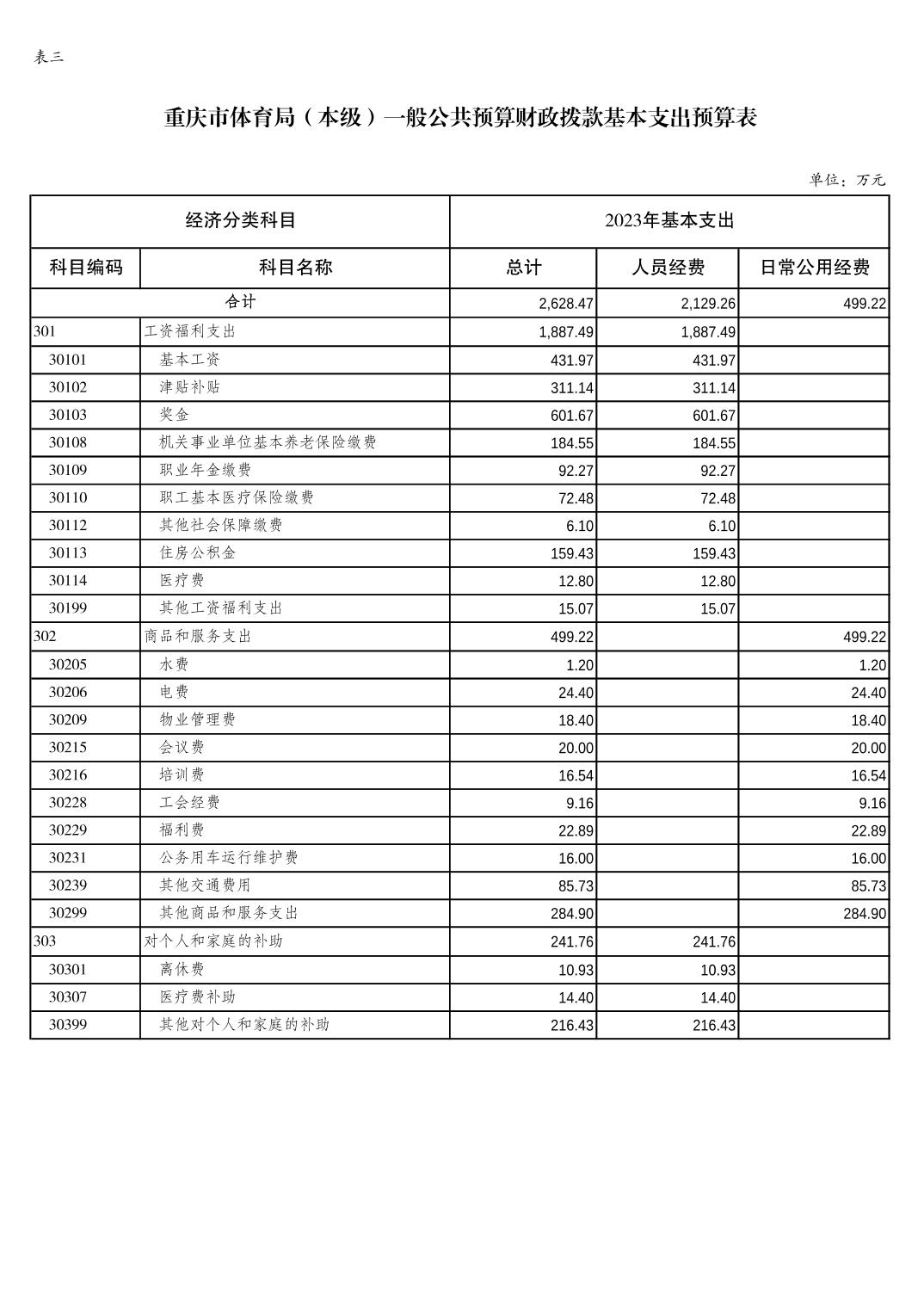 表三

重庆市体育局（本级）一般公共预算财政拨款基本支出预算表

单位：万元

| 经济分类科目 | | 2023年基本支出 | | |
|---|---|---|---|---|
| 科目编码 | 科目名称 | 总计 | 人员经费 | 日常公用经费 |
| 合计 | | 2,628.47 | 2,129.26 | 499.22 |
| 301 | 工资福利支出 | 1,887.49 | 1,887.49 | |
| 30101 | 基本工资 | 431.97 | 431.97 | |
| 30102 | 津贴补贴 | 311.14 | 311.14 | |
| 30103 | 奖金 | 601.67 | 601.67 | |
| 30108 | 机关事业单位基本养老保险缴费 | 184.55 | 184.55 | |
| 30109 | 职业年金缴费 | 92.27 | 92.27 | |
| 30110 | 职工基本医疗保险缴费 | 72.48 | 72.48 | |
| 30112 | 其他社会保障缴费 | 6.10 | 6.10 | |
| 30113 | 住房公积金 | 159.43 | 159.43 | |
| 30114 | 医疗费 | 12.80 | 12.80 | |
| 30199 | 其他工资福利支出 | 15.07 | 15.07 | |
| 302 | 商品和服务支出 | 499.22 | | 499.22 |
| 30205 | 水费 | 1.20 | | 1.20 |
| 30206 | 电费 | 24.40 | | 24.40 |
| 30209 | 物业管理费 | 18.40 | | 18.40 |
| 30215 | 会议费 | 20.00 | | 20.00 |
| 30216 | 培训费 | 16.54 | | 16.54 |
| 30228 | 工会经费 | 9.16 | | 9.16 |
| 30229 | 福利费 | 22.89 | | 22.89 |
| 30231 | 公务用车运行维护费 | 16.00 | | 16.00 |
| 30239 | 其他交通费用 | 85.73 | | 85.73 |
| 30299 | 其他商品和服务支出 | 284.90 | | 284.90 |
| 303 | 对个人和家庭的补助 | 241.76 | 241.76 | |
| 30301 | 离休费 | 10.93 | 10.93 | |
| 30307 | 医疗费补助 | 14.40 | 14.40 | |
| 30399 | 其他对个人和家庭的补助 | 216.43 | 216.43 | |